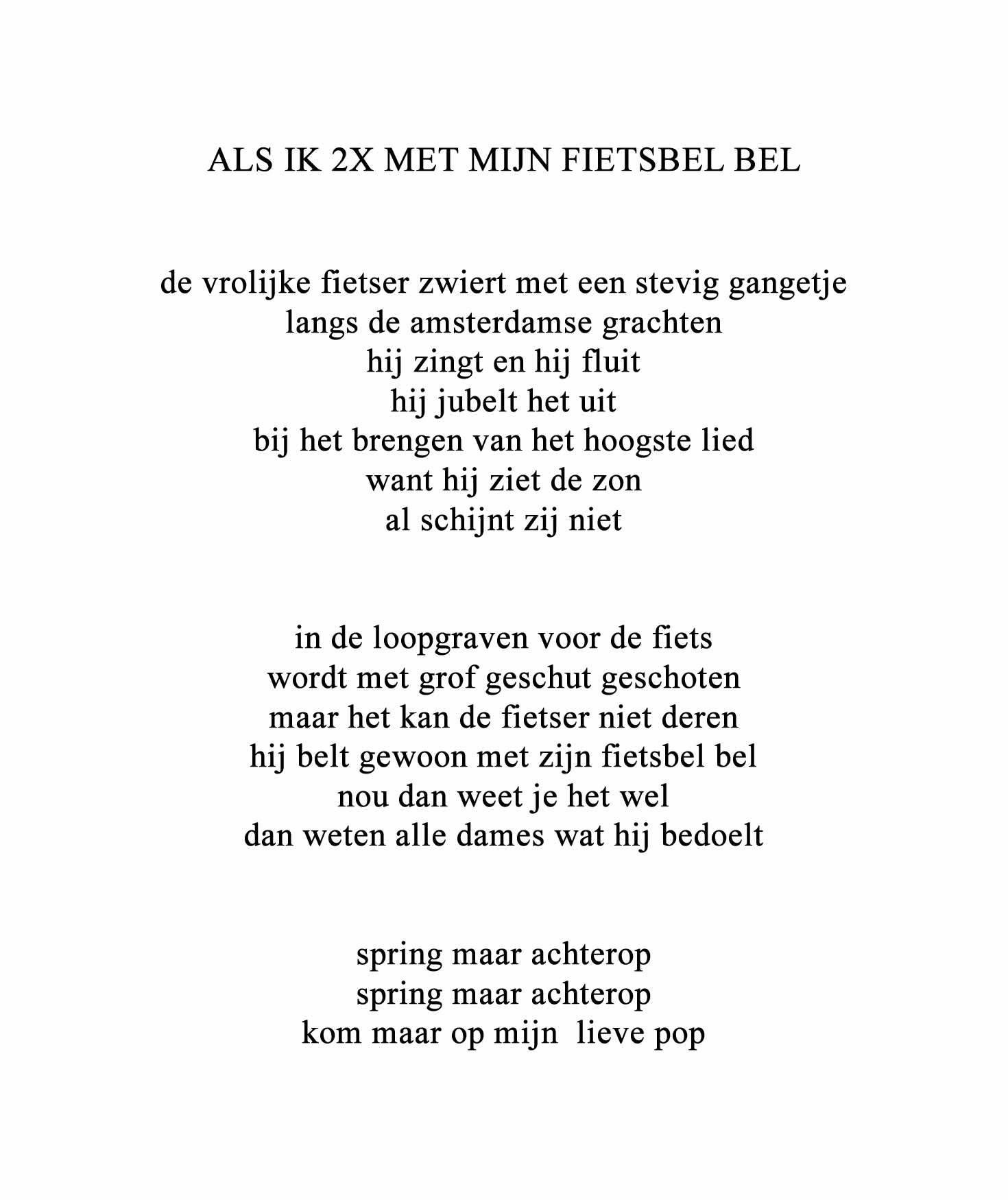 ALS IK 2X MET MIJN FIETSBEL BEL

de vrolijke fietser zwiert met een stevig gangetje
langs de amsterdamse grachten
hij zingt en hij fluit
hij jubelt het uit
bij het brengen van het hoogste lied
want hij ziet de zon
al schijnt zij niet

in de loopgraven voor de fiets
wordt met grof geschut geschoten
maar het kan de fietser niet deren
hij belt gewoon met zijn fietsbel bel
nou dan weet je het wel
dan weten alle dames wat hij bedoelt

spring maar achterop
spring maar achterop
kom maar op mijn lieve pop